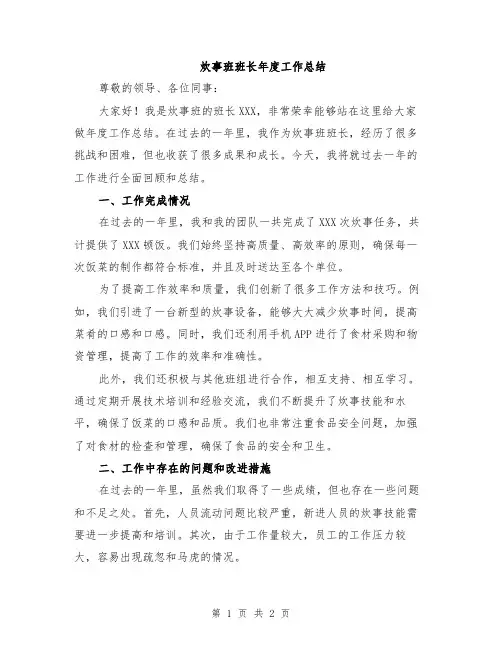 炊事班班长年度工作总结

尊敬的领导、各位同事：

大家好！我是炊事班的班长XXX，非常荣幸能够站在这里给大家做年度工作总结。在过去的一年里，我作为炊事班班长，经历了很多挑战和困难，但也收获了很多成果和成长。今天，我将就过去一年的工作进行全面回顾和总结。

一、工作完成情况

在过去的一年里，我和我的团队一共完成了XXX次炊事任务，共计提供了XXX顿饭。我们始终坚持高质量、高效率的原则，确保每一次饭菜的制作都符合标准，并且及时送达至各个单位。

为了提高工作效率和质量，我们创新了很多工作方法和技巧。例如，我们引进了一台新型的炊事设备，能够大大减少炊事时间，提高菜肴的口感和口感。同时，我们还利用手机APP进行了食材采购和物资管理，提高了工作的效率和准确性。

此外，我们还积极与其他班组进行合作，相互支持、相互学习。通过定期开展技术培训和经验交流，我们不断提升了炊事技能和水平，确保了饭菜的口感和品质。我们也非常注重食品安全问题，加强了对食材的检查和管理，确保了食品的安全和卫生。

二、工作中存在的问题和改进措施

在过去的一年里，虽然我们取得了一些成绩，但也存在一些问题和不足之处。首先，人员流动问题比较严重，新进人员的炊事技能需要进一步提高和培训。其次，由于工作量较大，员工的工作压力较大，容易出现疏忽和马虎的情况。

第 1 页 共 2 页